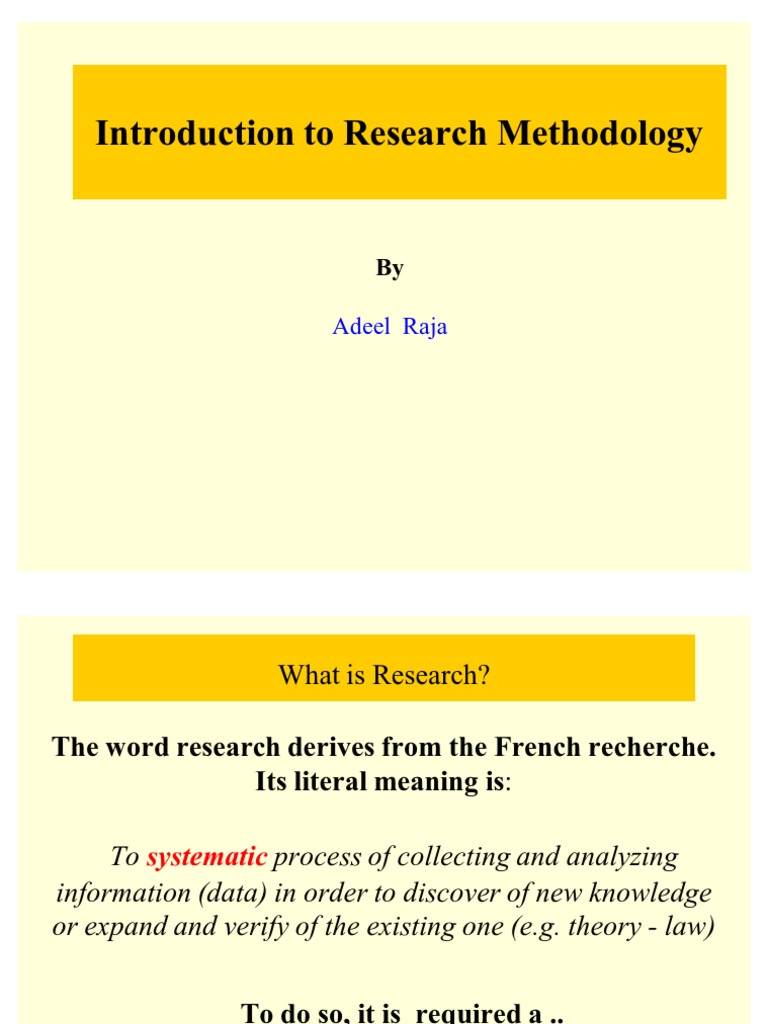 Introduction to Research Methodology

By

Adeel Raja

What is Research?

The word research derives from the French recherche. Its literal meaning is:

To systematic process of collecting and analyzing information (data) in order to discover of new knowledge or expand and verify of the existing one (e.g. theory - law)

To do so, it is required a ..